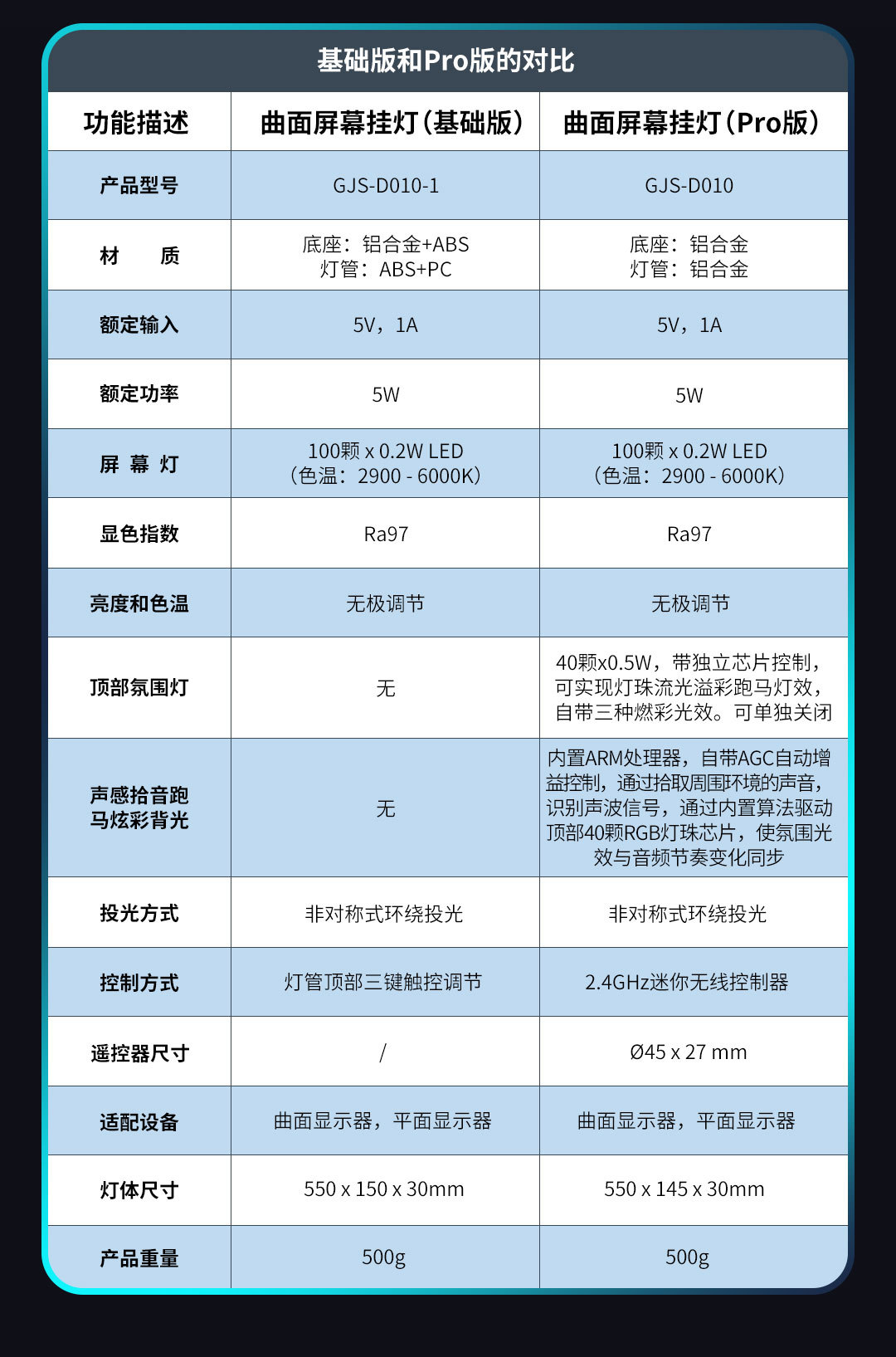 基础版和Pro版的对比

| 功能描述 | 曲面屏幕挂灯（基础版） | 曲面屏幕挂灯（Pro版） |
|---|---|---|
| 产品型号 | GJS-D010-1 | GJS-D010 |
| 材　质 | 底座：铝合金+ABS 灯管：ABS+PC | 底座：铝合金 灯管：铝合金 |
| 额定输入 | 5V，1A | 5V，1A |
| 额定功率 | 5W | 5W |
| 屏 幕 灯 | 100颗 x 0.2W LED （色温：2900 - 6000K） | 100颗 x 0.2W LED （色温：2900 - 6000K） |
| 显色指数 | Ra97 | Ra97 |
| 亮度和色温 | 无极调节 | 无极调节 |
| 顶部氛围灯 | 无 | 40颗x0.5W，带独立芯片控制，可实现灯珠流光溢彩跑马灯效，自带三种燃彩光效。可单独关闭 |
| 声感拾音跑马炫彩背光 | 无 | 内置ARM处理器，自带AGC自动增益控制，通过拾取周围环境的声音，识别声波信号，通过内置算法驱动顶部40颗RGB灯珠芯片，使氛围光效与音频节奏变化同步 |
| 投光方式 | 非对称式环绕投光 | 非对称式环绕投光 |
| 控制方式 | 灯管顶部三键触控调节 | 2.4GHz迷你无线控制器 |
| 遥控器尺寸 | / | Ø45 x 27 mm |
| 适配设备 | 曲面显示器，平面显示器 | 曲面显示器，平面显示器 |
| 灯体尺寸 | 550 x 150 x 30mm | 550 x 145 x 30mm |
| 产品重量 | 500g | 500g |